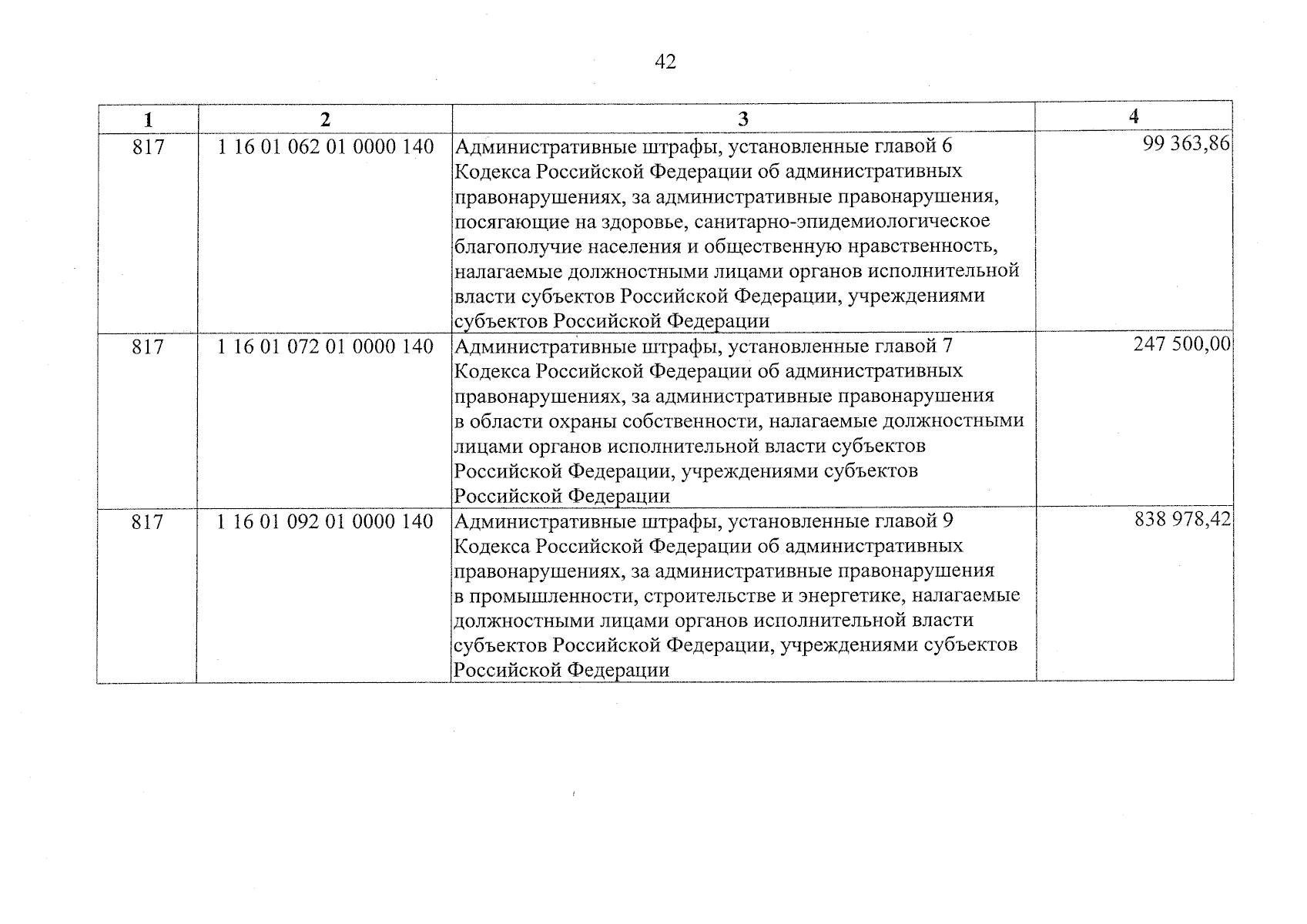 42

| 1 | 2 | 3 | 4 |
|---|---|---|---|
| 817 | 1 16 01 062 01 0000 140 | Административные штрафы, установленные главой 6 Кодекса Российской Федерации об административных правонарушениях, за административные правонарушения, посягающие на здоровье, санитарно-эпидемиологическое благополучие населения и общественную нравственность, налагаемые должностными лицами органов исполнительной власти субъектов Российской Федерации, учреждениями субъектов Российской Федерации | 99 363,86 |
| 817 | 1 16 01 072 01 0000 140 | Административные штрафы, установленные главой 7 Кодекса Российской Федерации об административных правонарушениях, за административные правонарушения в области охраны собственности, налагаемые должностными лицами органов исполнительной власти субъектов Российской Федерации, учреждениями субъектов Российской Федерации | 247 500,00 |
| 817 | 1 16 01 092 01 0000 140 | Административные штрафы, установленные главой 9 Кодекса Российской Федерации об административных правонарушениях, за административные правонарушения в промышленности, строительстве и энергетике, налагаемые должностными лицами органов исполнительной власти субъектов Российской Федерации, учреждениями субъектов Российской Федерации | 838 978,42 |